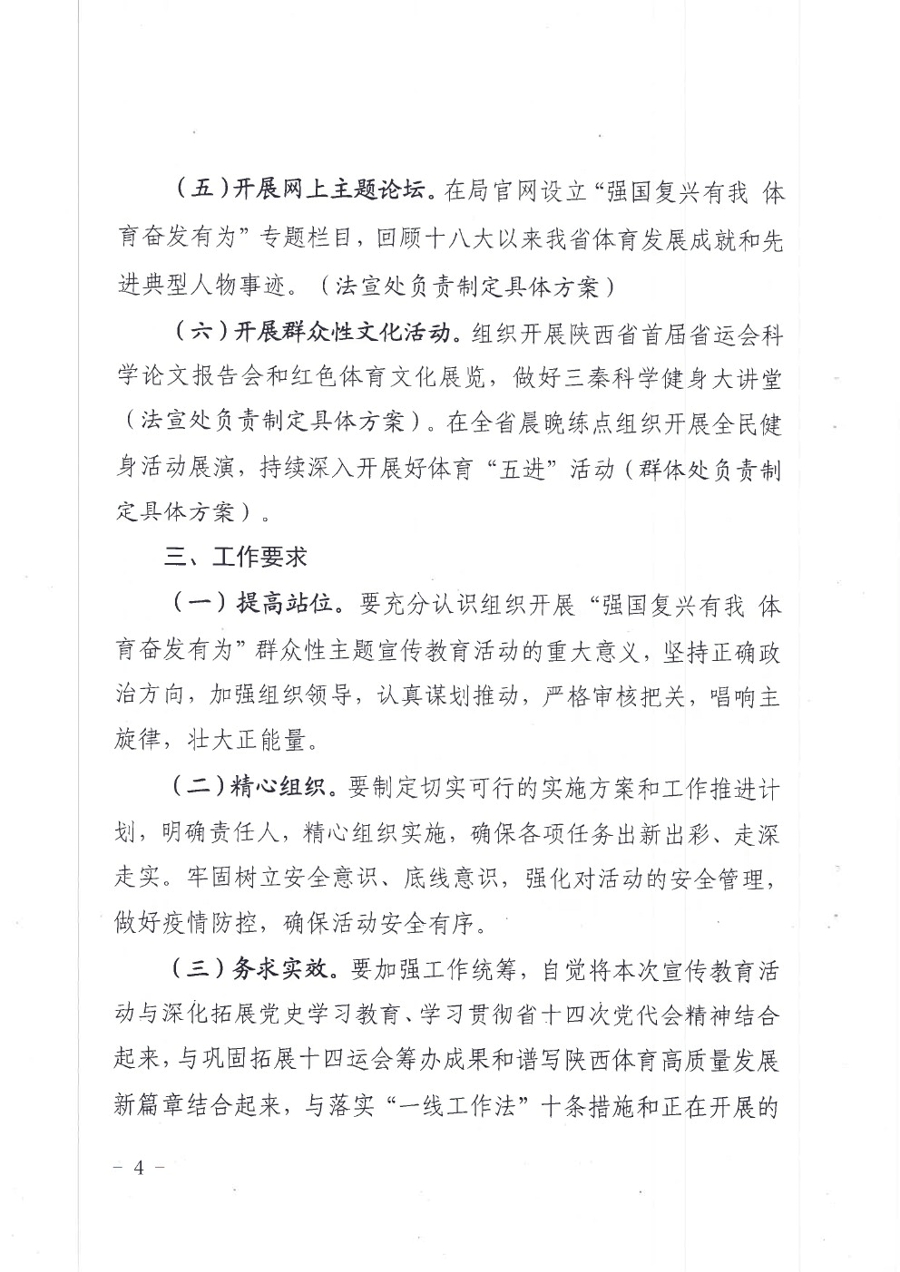 （五）开展网上主题论坛。在局官网设立“强国复兴有我 体育奋发有为”专题栏目，回顾十八大以来我省体育发展成就和先进典型人物事迹。（法宣处负责制定具体方案）

（六）开展群众性文化活动。组织开展陕西省首届省运会科学论文报告会和红色体育文化展览，做好三秦科学健身大讲堂（法宣处负责制定具体方案）。在全省晨晚练点组织开展全民健身活动展演，持续深入开展好体育“五进”活动（群体处负责制定具体方案）。

三、工作要求

（一）提高站位。要充分认识组织开展“强国复兴有我 体育奋发有为”群众性主题宣传教育活动的重大意义，坚持正确政治方向，加强组织领导，认真谋划推动，严格审核把关，唱响主旋律，壮大正能量。

（二）精心组织。要制定切实可行的实施方案和工作推进计划，明确责任人，精心组织实施，确保各项任务出新出彩、走深走实。牢固树立安全意识、底线意识，强化对活动的安全管理，做好疫情防控，确保活动安全有序。

（三）务求实效。要加强工作统筹，自觉将本次宣传教育活动与深化拓展党史学习教育、学习贯彻省十四次党代会精神结合起来，与巩固拓展十四运会筹办成果和谱写陕西体育高质量发展新篇章结合起来，与落实“一线工作法”十条措施和正在开展的

－ 4 －